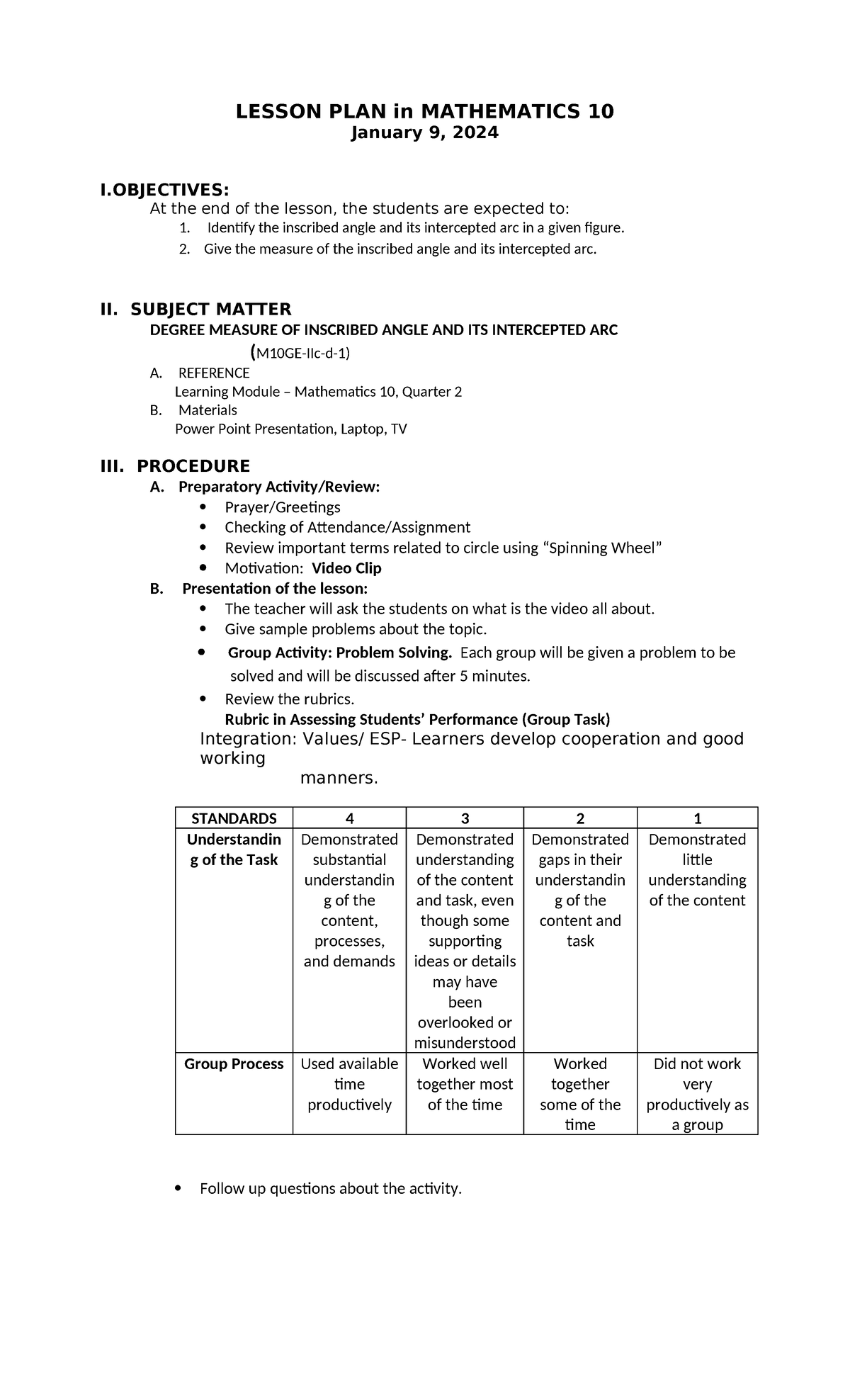 LESSON PLAN in MATHEMATICS 10
January 9, 2024

I.OBJECTIVES:
At the end of the lesson, the students are expected to:
1. Identify the inscribed angle and its intercepted arc in a given figure.
2. Give the measure of the inscribed angle and its intercepted arc.

II. SUBJECT MATTER
DEGREE MEASURE OF INSCRIBED ANGLE AND ITS INTERCEPTED ARC
(M10GE-IIc-d-1)
A. REFERENCE
Learning Module – Mathematics 10, Quarter 2
B. Materials
Power Point Presentation, Laptop, TV

III. PROCEDURE
A. Preparatory Activity/Review:
• Prayer/Greetings
• Checking of Attendance/Assignment
• Review important terms related to circle using "Spinning Wheel"
• Motivation: Video Clip
B. Presentation of the lesson:
• The teacher will ask the students on what is the video all about.
• Give sample problems about the topic.
• Group Activity: Problem Solving. Each group will be given a problem to be solved and will be discussed after 5 minutes.
• Review the rubrics.
Rubric in Assessing Students' Performance (Group Task)
Integration: Values/ ESP- Learners develop cooperation and good working manners.

| STANDARDS | 4 | 3 | 2 | 1 |
|---|---|---|---|---|
| Understanding of the Task | Demonstrated substantial understanding of the content, processes, and demands | Demonstrated understanding of the content and task, even though some supporting ideas or details may have been overlooked or misunderstood | Demonstrated gaps in their understanding of the content and task | Demonstrated little understanding of the content |
| Group Process | Used available time productively | Worked well together most of the time | Worked together some of the time | Did not work very productively as a group |

• Follow up questions about the activity.